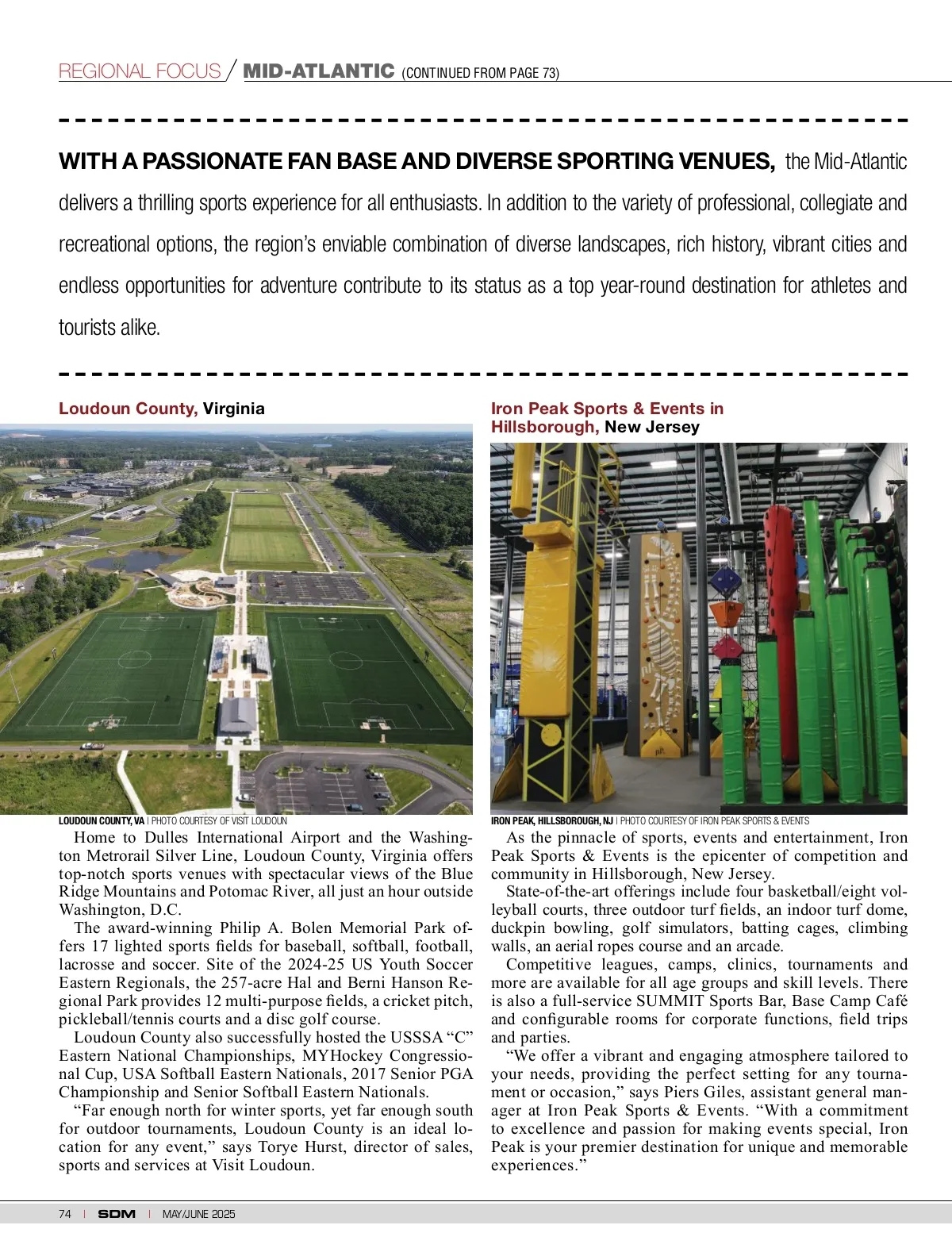 REGIONAL FOCUS / MID-ATLANTIC (CONTINUED FROM PAGE 73)

WITH A PASSIONATE FAN BASE AND DIVERSE SPORTING VENUES, the Mid-Atlantic delivers a thrilling sports experience for all enthusiasts. In addition to the variety of professional, collegiate and recreational options, the region's enviable combination of diverse landscapes, rich history, vibrant cities and endless opportunities for adventure contribute to its status as a top year-round destination for athletes and tourists alike.

Loudoun County, Virginia

LOUDOUN COUNTY, VA | PHOTO COURTESY OF VISIT LOUDOUN

Home to Dulles International Airport and the Washington Metrorail Silver Line, Loudoun County, Virginia offers top-notch sports venues with spectacular views of the Blue Ridge Mountains and Potomac River, all just an hour outside Washington, D.C.

The award-winning Philip A. Bolen Memorial Park offers 17 lighted sports fields for baseball, softball, football, lacrosse and soccer. Site of the 2024-25 US Youth Soccer Eastern Regionals, the 257-acre Hal and Berni Hanson Regional Park provides 12 multi-purpose fields, a cricket pitch, pickleball/tennis courts and a disc golf course.

Loudoun County also successfully hosted the USSSA "C" Eastern National Championships, MYHockey Congressional Cup, USA Softball Eastern Nationals, 2017 Senior PGA Championship and Senior Softball Eastern Nationals.

"Far enough north for winter sports, yet far enough south for outdoor tournaments, Loudoun County is an ideal location for any event," says Torye Hurst, director of sales, sports and services at Visit Loudoun.

Iron Peak Sports & Events in Hillsborough, New Jersey

IRON PEAK, HILLSBOROUGH, NJ | PHOTO COURTESY OF IRON PEAK SPORTS & EVENTS

As the pinnacle of sports, events and entertainment, Iron Peak Sports & Events is the epicenter of competition and community in Hillsborough, New Jersey.

State-of-the-art offerings include four basketball/eight volleyball courts, three outdoor turf fields, an indoor turf dome, duckpin bowling, golf simulators, batting cages, climbing walls, an aerial ropes course and an arcade.

Competitive leagues, camps, clinics, tournaments and more are available for all age groups and skill levels. There is also a full-service SUMMIT Sports Bar, Base Camp Café and configurable rooms for corporate functions, field trips and parties.

"We offer a vibrant and engaging atmosphere tailored to your needs, providing the perfect setting for any tournament or occasion," says Piers Giles, assistant general manager at Iron Peak Sports & Events. "With a commitment to excellence and passion for making events special, Iron Peak is your premier destination for unique and memorable experiences."

74 | SDM | MAY/JUNE 2025